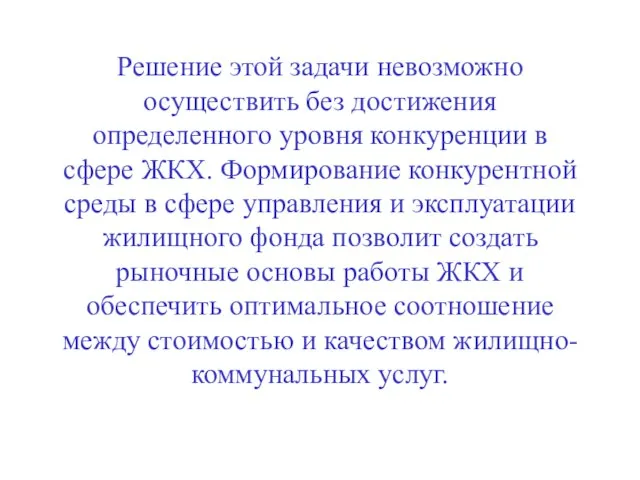 Решение этой задачи невозможно осуществить без достижения определенного уровня конкуренции в сфере ЖКХ. Формирование конкурентной среды в сфере управления и эксплуатации жилищного фонда позволит создать рыночные основы работы ЖКХ и обеспечить оптимальное соотношение между стоимостью и качеством жилищно-коммунальных услуг.